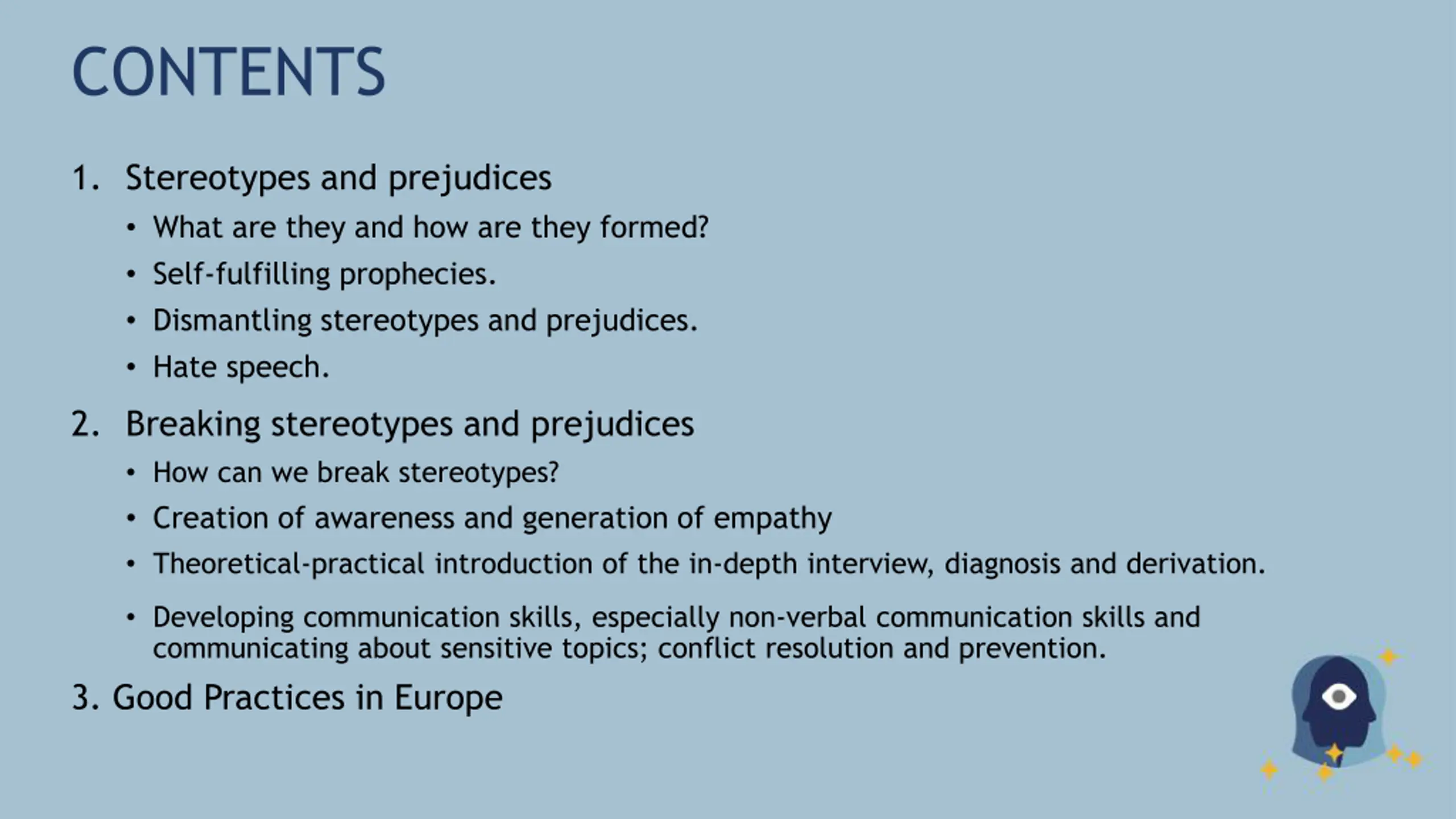 CONTENTS

1. Stereotypes and prejudices
• What are they and how are they formed?
• Self-fulfilling prophecies.
• Dismantling stereotypes and prejudices.
• Hate speech.

2. Breaking stereotypes and prejudices
• How can we break stereotypes?
• Creation of awareness and generation of empathy
• Theoretical-practical introduction of the in-depth interview, diagnosis and derivation.
• Developing communication skills, especially non-verbal communication skills and communicating about sensitive topics; conflict resolution and prevention.

3. Good Practices in Europe